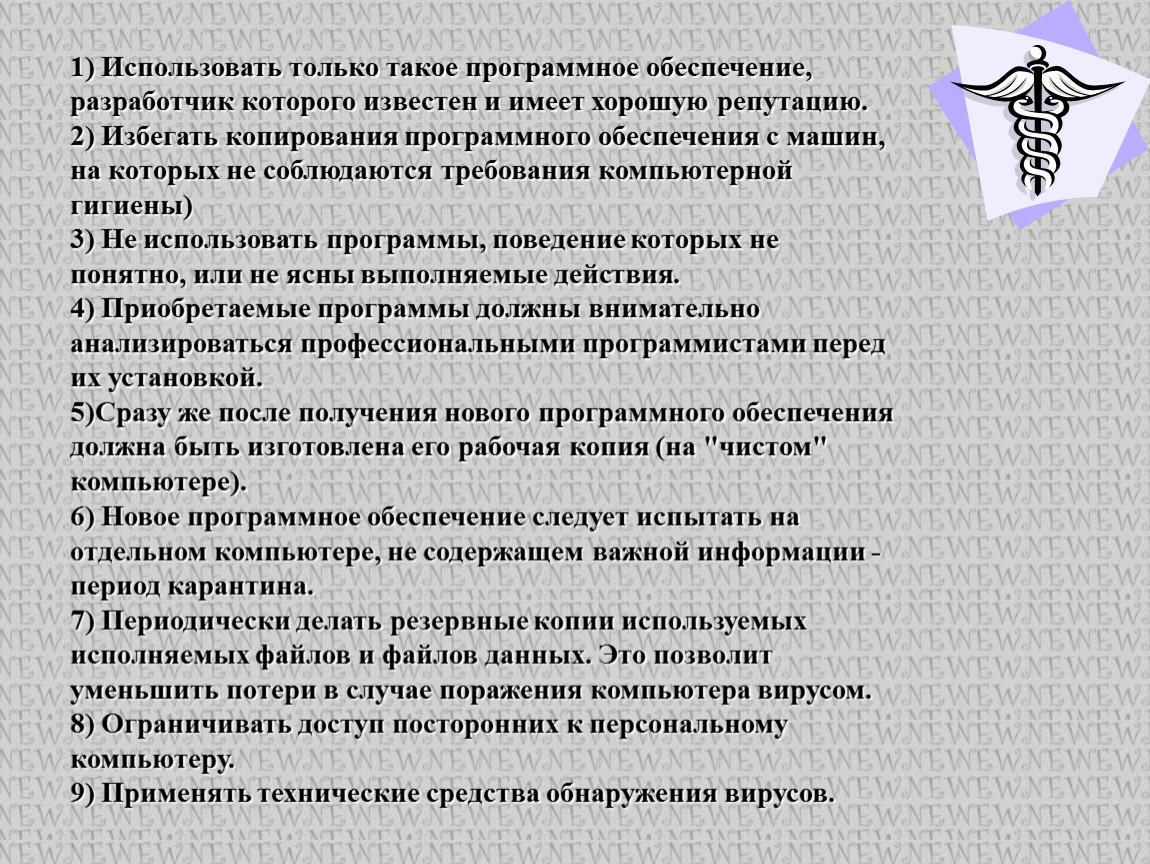 1) Использовать только такое программное обеспечение, разработчик которого известен и имеет хорошую репутацию.
2) Избегать копирования программного обеспечения с машин, на которых не соблюдаются требования компьютерной гигиены)
3) Не использовать программы, поведение которых не понятно, или не ясны выполняемые действия.
4) Приобретаемые программы должны внимательно анализироваться профессиональными программистами перед их установкой.
5)Сразу же после получения нового программного обеспечения должна быть изготовлена его рабочая копия (на "чистом" компьютере).
6) Новое программное обеспечение следует испытать на отдельном компьютере, не содержащем важной информации - период карантина.
7) Периодически делать резервные копии используемых исполняемых файлов и файлов данных. Это позволит уменьшить потери в случае поражения компьютера вирусом.
8) Ограничивать доступ посторонних к персональному компьютеру.
9) Применять технические средства обнаружения вирусов.